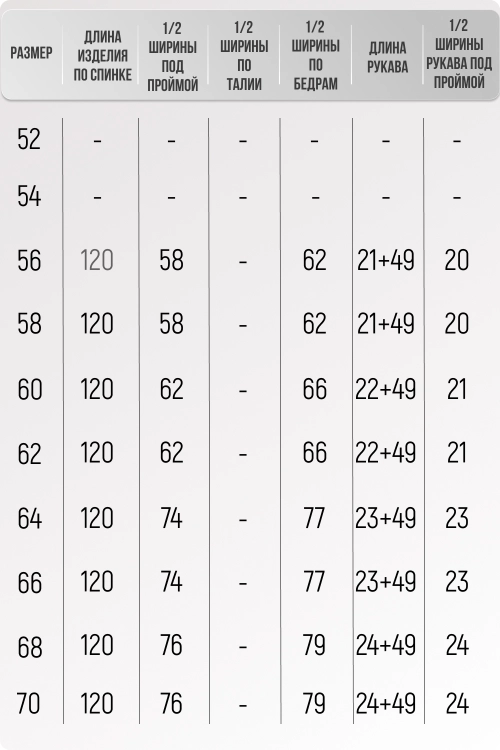 | РАЗМЕР | ДЛИНА ИЗДЕЛИЯ ПО СПИНКЕ | 1/2 ШИРИНЫ ПОД ПРОЙМОЙ | 1/2 ШИРИНЫ ПО ТАЛИИ | 1/2 ШИРИНЫ ПО БЕДРАМ | ДЛИНА РУКАВА | 1/2 ШИРИНЫ РУКАВА ПОД ПРОЙМОЙ |
|---|---|---|---|---|---|---|
| 52 | - | - | - | - | - | - |
| 54 | - | - | - | - | - | - |
| 56 | 120 | 58 | - | 62 | 21+49 | 20 |
| 58 | 120 | 58 | - | 62 | 21+49 | 20 |
| 60 | 120 | 62 | - | 66 | 22+49 | 21 |
| 62 | 120 | 62 | - | 66 | 22+49 | 21 |
| 64 | 120 | 74 | - | 77 | 23+49 | 23 |
| 66 | 120 | 74 | - | 77 | 23+49 | 23 |
| 68 | 120 | 76 | - | 79 | 24+49 | 24 |
| 70 | 120 | 76 | - | 79 | 24+49 | 24 |